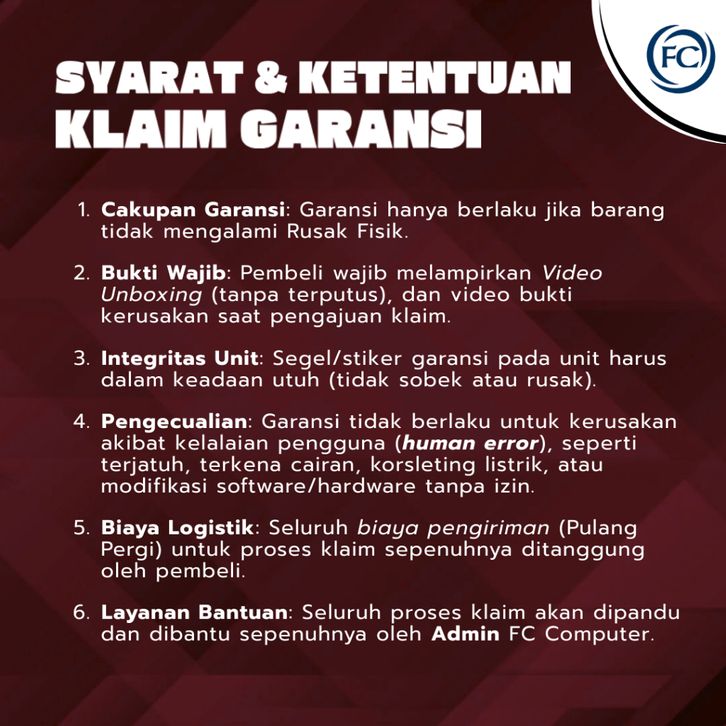 FC

SYARAT & KETENTUAN
KLAIM GARANSI

1. Cakupan Garansi: Garansi hanya berlaku jika barang tidak mengalami Rusak Fisik.

2. Bukti Wajib: Pembeli wajib melampirkan Video Unboxing (tanpa terputus), dan video bukti kerusakan saat pengajuan klaim.

3. Integritas Unit: Segel/stiker garansi pada unit harus dalam keadaan utuh (tidak sobek atau rusak).

4. Pengecualian: Garansi tidak berlaku untuk kerusakan akibat kelalaian pengguna (human error), seperti terjatuh, terkena cairan, korsleting listrik, atau modifikasi software/hardware tanpa izin.

5. Biaya Logistik: Seluruh biaya pengiriman (Pulang Pergi) untuk proses klaim sepenuhnya ditanggung oleh pembeli.

6. Layanan Bantuan: Seluruh proses klaim akan dipandu dan dibantu sepenuhnya oleh Admin FC Computer.